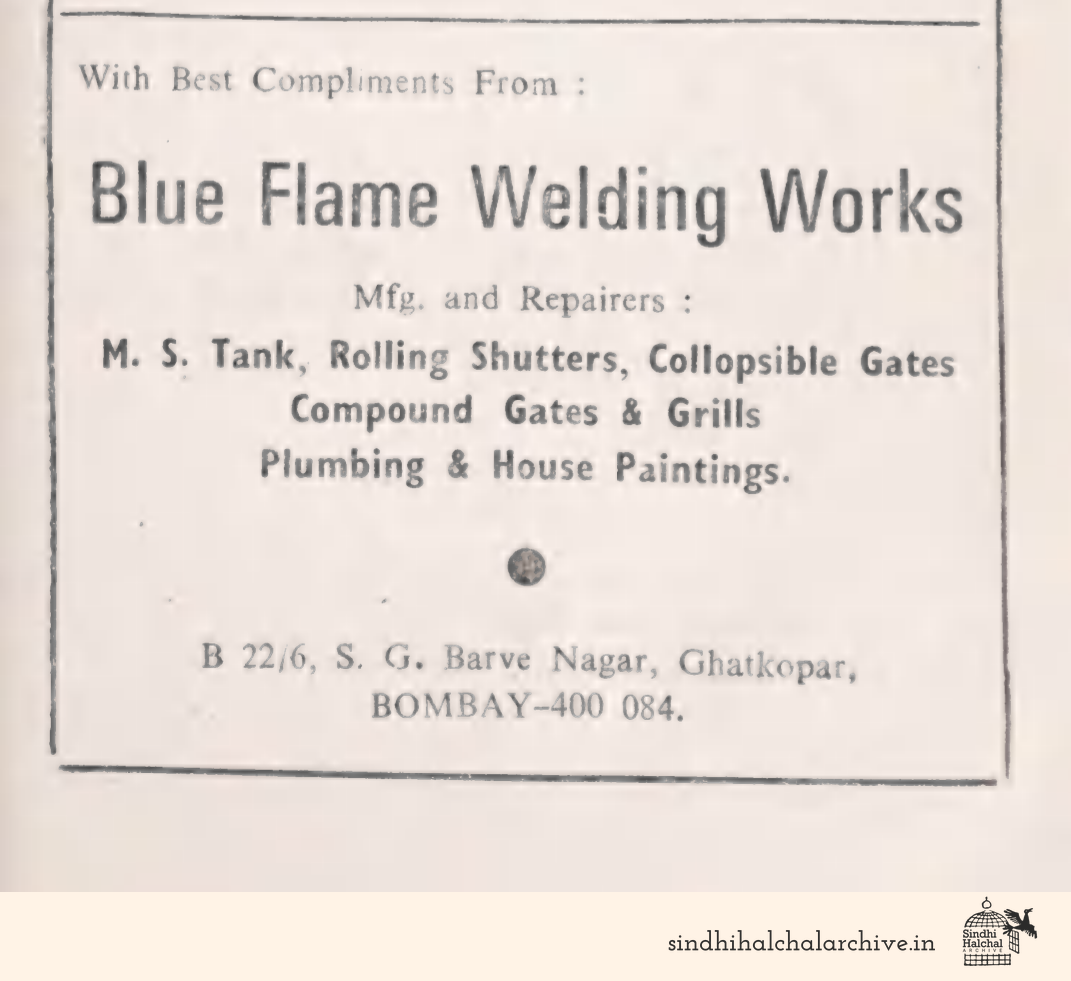 With Best Compliments From :

Blue Flame Welding Works

Mfg. and Repairers :

M. S. Tank, Rolling Shutters, Collopsible Gates
Compound Gates & Grills
Plumbing & House Paintings.

B 22/6, S. G. Barve Nagar, Ghatkopar,
BOMBAY-400 084.

sindhihalchalarchive.in

Sindhi Halchal ARCHIVE